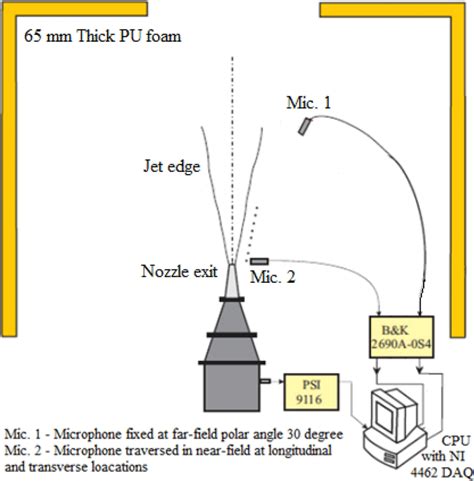 65 mm Thick PU foam

Mic. 1

Jet edge

Nozzle exit

Mic. 2

B&K 2690A-0S4

PSI 9116

CPU with NI 4462 DAQ

Mic. 1 - Microphone fixed at far-field polar angle 30 degree
Mic. 2 - Microphone traversed in near-field at longitudinal and transverse loacations